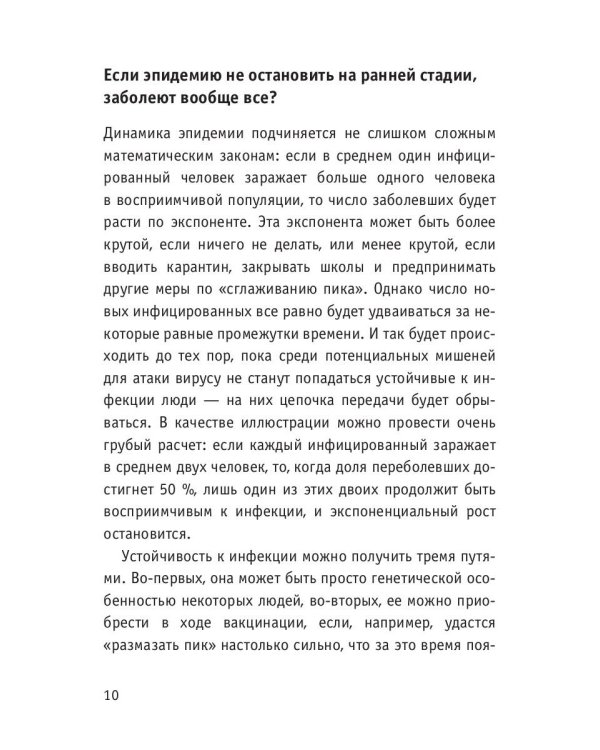 Если эпидемию не остановить на ранней стадии, заболеют вообще все?

Динамика эпидемии подчиняется не слишком сложным математическим законам: если в среднем один инфицированный человек заражает больше одного человека в восприимчивой популяции, то число заболевших будет расти по экспоненте. Эта экспонента может быть более крутой, если ничего не делать, или менее крутой, если вводить карантин, закрывать школы и предпринимать другие меры по «сглаживанию пика». Однако число новых инфицированных все равно будет удваиваться за некоторые равные промежутки времени. И так будет происходить до тех пор, пока среди потенциальных мишеней для атаки вирусу не станут попадаться устойчивые к инфекции люди — на них цепочка передачи будет обрываться. В качестве иллюстрации можно провести очень грубый расчет: если каждый инфицированный заражает в среднем двух человек, то, когда доля переболевших достигнет 50 %, лишь один из этих двоих продолжит быть восприимчивым к инфекции, и экспоненциальный рост остановится.

Устойчивость к инфекции можно получить тремя путями. Во-первых, она может быть просто генетической особенностью некоторых людей, во-вторых, ее можно приобрести в ходе вакцинации, если, например, удастся «размазать пик» настолько сильно, что за это время поя-

10